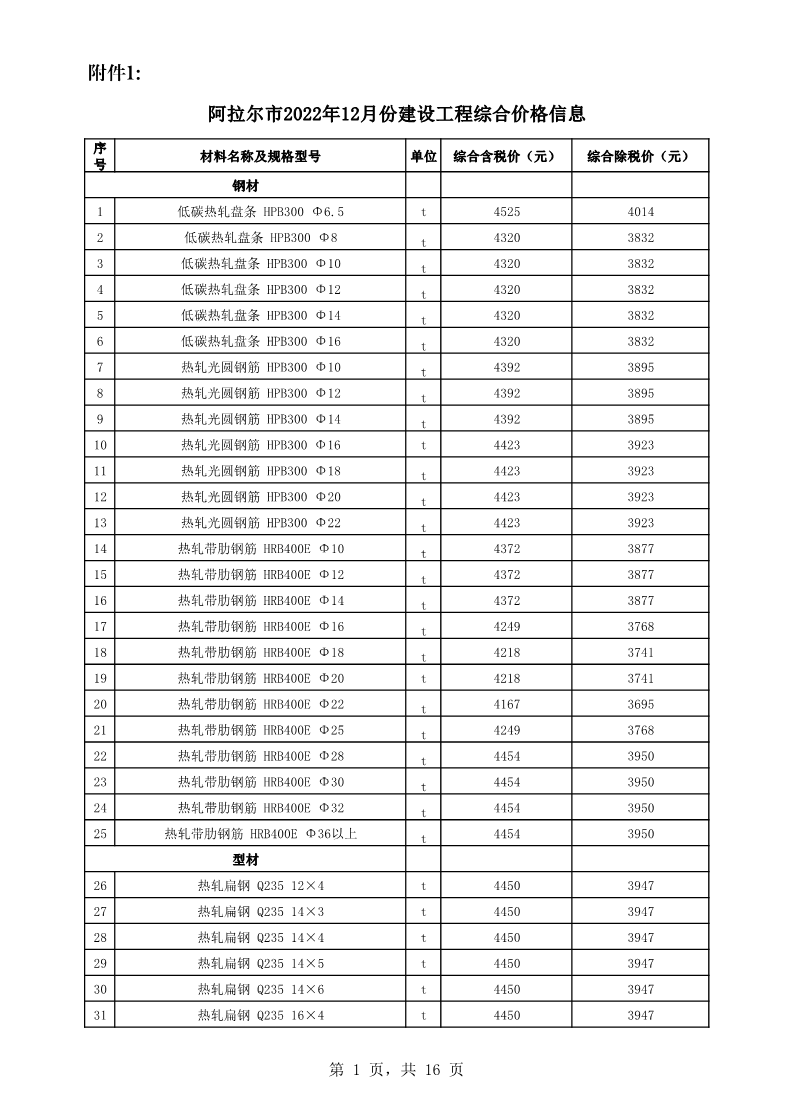 附件1:

阿拉尔市2022年12月份建设工程综合价格信息

| 序号 | 材料名称及规格型号 | 单位 | 综合含税价（元） | 综合除税价（元） |
|---|---|---|---|---|
| | 钢材 | | | |
| 1 | 低碳热轧盘条 HPB300 Φ6.5 | t | 4525 | 4014 |
| 2 | 低碳热轧盘条 HPB300 Φ8 | t | 4320 | 3832 |
| 3 | 低碳热轧盘条 HPB300 Φ10 | t | 4320 | 3832 |
| 4 | 低碳热轧盘条 HPB300 Φ12 | t | 4320 | 3832 |
| 5 | 低碳热轧盘条 HPB300 Φ14 | t | 4320 | 3832 |
| 6 | 低碳热轧盘条 HPB300 Φ16 | t | 4320 | 3832 |
| 7 | 热轧光圆钢筋 HPB300 Φ10 | t | 4392 | 3895 |
| 8 | 热轧光圆钢筋 HPB300 Φ12 | t | 4392 | 3895 |
| 9 | 热轧光圆钢筋 HPB300 Φ14 | t | 4392 | 3895 |
| 10 | 热轧光圆钢筋 HPB300 Φ16 | t | 4423 | 3923 |
| 11 | 热轧光圆钢筋 HPB300 Φ18 | t | 4423 | 3923 |
| 12 | 热轧光圆钢筋 HPB300 Φ20 | t | 4423 | 3923 |
| 13 | 热轧光圆钢筋 HPB300 Φ22 | t | 4423 | 3923 |
| 14 | 热轧带肋钢筋 HRB400E Φ10 | t | 4372 | 3877 |
| 15 | 热轧带肋钢筋 HRB400E Φ12 | t | 4372 | 3877 |
| 16 | 热轧带肋钢筋 HRB400E Φ14 | t | 4372 | 3877 |
| 17 | 热轧带肋钢筋 HRB400E Φ16 | t | 4249 | 3768 |
| 18 | 热轧带肋钢筋 HRB400E Φ18 | t | 4218 | 3741 |
| 19 | 热轧带肋钢筋 HRB400E Φ20 | t | 4218 | 3741 |
| 20 | 热轧带肋钢筋 HRB400E Φ22 | t | 4167 | 3695 |
| 21 | 热轧带肋钢筋 HRB400E Φ25 | t | 4249 | 3768 |
| 22 | 热轧带肋钢筋 HRB400E Φ28 | t | 4454 | 3950 |
| 23 | 热轧带肋钢筋 HRB400E Φ30 | t | 4454 | 3950 |
| 24 | 热轧带肋钢筋 HRB400E Φ32 | t | 4454 | 3950 |
| 25 | 热轧带肋钢筋 HRB400E Φ36以上 | t | 4454 | 3950 |
| | 型材 | | | |
| 26 | 热轧扁钢 Q235 12×4 | t | 4450 | 3947 |
| 27 | 热轧扁钢 Q235 14×3 | t | 4450 | 3947 |
| 28 | 热轧扁钢 Q235 14×4 | t | 4450 | 3947 |
| 29 | 热轧扁钢 Q235 14×5 | t | 4450 | 3947 |
| 30 | 热轧扁钢 Q235 14×6 | t | 4450 | 3947 |
| 31 | 热轧扁钢 Q235 16×4 | t | 4450 | 3947 |

第 1 页，共 16 页